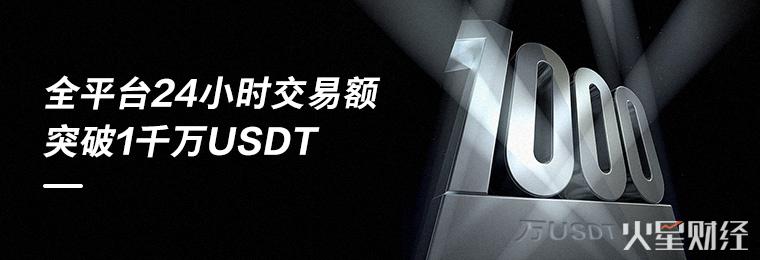 全平台24小时交易额
突破1千万USDT

1000
万USDT

火星财经